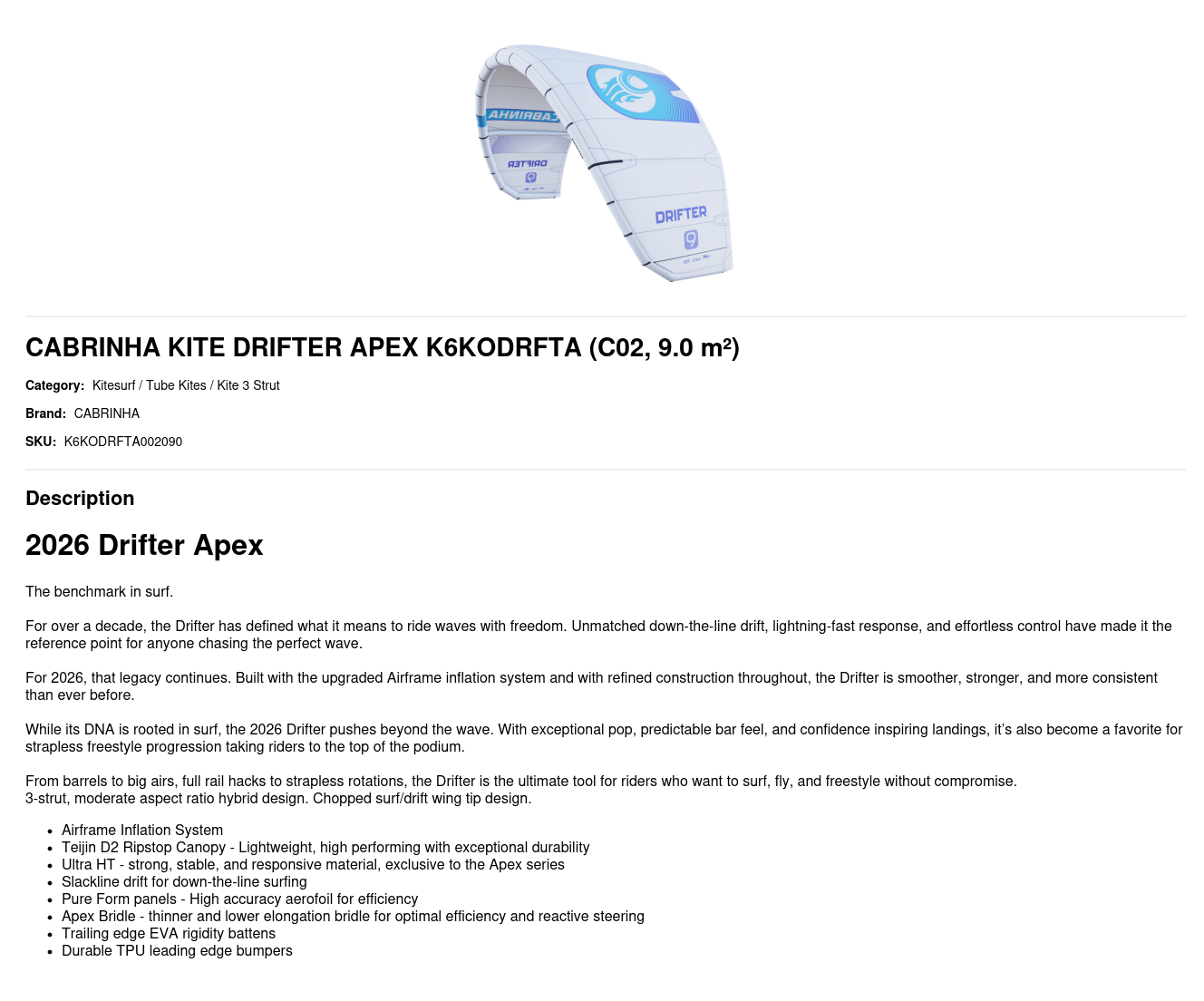 CABRINHA
DRIFTER
9
DRIFTER
9

CABRINHA KITE DRIFTER APEX K6KODRFTA (C02, 9.0 m²)

Category: Kitesurf / Tube Kites / Kite 3 Strut

Brand: CABRINHA

SKU: K6KODRFTA002090

Description

2026 Drifter Apex

The benchmark in surf.

For over a decade, the Drifter has defined what it means to ride waves with freedom. Unmatched down-the-line drift, lightning-fast response, and effortless control have made it the reference point for anyone chasing the perfect wave.

For 2026, that legacy continues. Built with the upgraded Airframe inflation system and with refined construction throughout, the Drifter is smoother, stronger, and more consistent than ever before.

While its DNA is rooted in surf, the 2026 Drifter pushes beyond the wave. With exceptional pop, predictable bar feel, and confidence inspiring landings, it's also become a favorite for strapless freestyle progression taking riders to the top of the podium.

From barrels to big airs, full rail hacks to strapless rotations, the Drifter is the ultimate tool for riders who want to surf, fly, and freestyle without compromise.
3-strut, moderate aspect ratio hybrid design. Chopped surf/drift wing tip design.

- Airframe Inflation System
- Teijin D2 Ripstop Canopy - Lightweight, high performing with exceptional durability
- Ultra HT - strong, stable, and responsive material, exclusive to the Apex series
- Slackline drift for down-the-line surfing
- Pure Form panels - High accuracy aerofoil for efficiency
- Apex Bridle - thinner and lower elongation bridle for optimal efficiency and reactive steering
- Trailing edge EVA rigidity battens
- Durable TPU leading edge bumpers